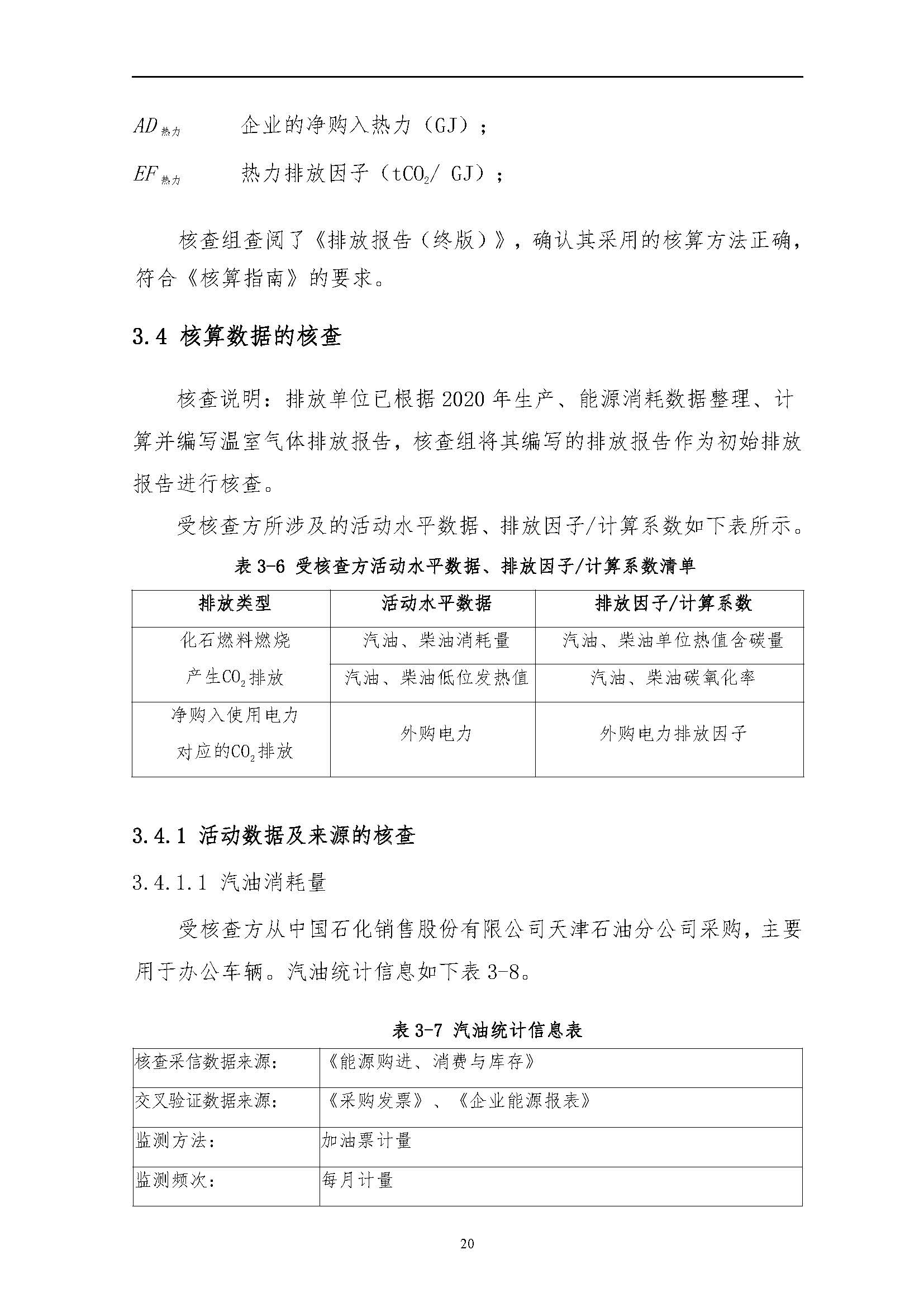 $AD_{热力}$　　企业的净购入热力（GJ）；

$EF_{热力}$　　热力排放因子（$tCO_2$/ GJ）；

核查组查阅了《排放报告（终版）》，确认其采用的核算方法正确，符合《核算指南》的要求。

3.4 核算数据的核查

核查说明：排放单位已根据 2020 年生产、能源消耗数据整理、计算并编写温室气体排放报告，核查组将其编写的排放报告作为初始排放报告进行核查。

受核查方所涉及的活动水平数据、排放因子/计算系数如下表所示。

表 3-6 受核查方活动水平数据、排放因子/计算系数清单

| 排放类型 | 活动水平数据 | 排放因子/计算系数 |
|---|---|---|
| 化石燃料燃烧产生$CO_2$排放 | 汽油、柴油消耗量 | 汽油、柴油单位热值含碳量 |
| | 汽油、柴油低位发热值 | 汽油、柴油碳氧化率 |
| 净购入使用电力对应的$CO_2$排放 | 外购电力 | 外购电力排放因子 |

3.4.1 活动数据及来源的核查

3.4.1.1 汽油消耗量

受核查方从中国石化销售股份有限公司天津石油分公司采购，主要用于办公车辆。汽油统计信息如下表 3-8。

表 3-7 汽油统计信息表

| 核查采信数据来源： | 《能源购进、消费与库存》 |
|---|---|
| 交叉验证数据来源： | 《采购发票》、《企业能源报表》 |
| 监测方法： | 加油票计量 |
| 监测频次： | 每月计量 |

20